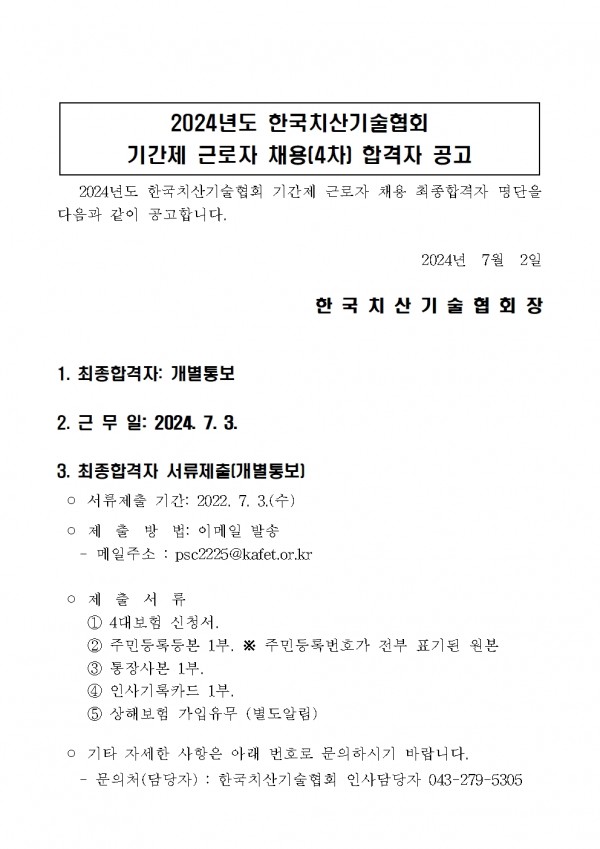 2024년도 한국치산기술협회
기간제 근로자 채용(4차) 합격자 공고

2024년도 한국치산기술협회 기간제 근로자 채용 최종합격자 명단을 다음과 같이 공고합니다.

2024년 7월 2일

한 국 치 산 기 술 협 회 장

1. 최종합격자: 개별통보

2. 근 무 일: 2024. 7. 3.

3. 최종합격자 서류제출(개별통보)
○ 서류제출 기간: 2022. 7. 3.(수)
○ 제 출 방 법: 이메일 발송
- 메일주소 : psc2225@kafet.or.kr

○ 제 출 서 류
① 4대보험 신청서.
② 주민등록등본 1부. ※ 주민등록번호가 전부 표기된 원본
③ 통장사본 1부.
④ 인사기록카드 1부.
⑤ 상해보험 가입유무 (별도알림)

○ 기타 자세한 사항은 아래 번호로 문의하시기 바랍니다.
- 문의처(담당자) : 한국치산기술협회 인사담당자 043-279-5305